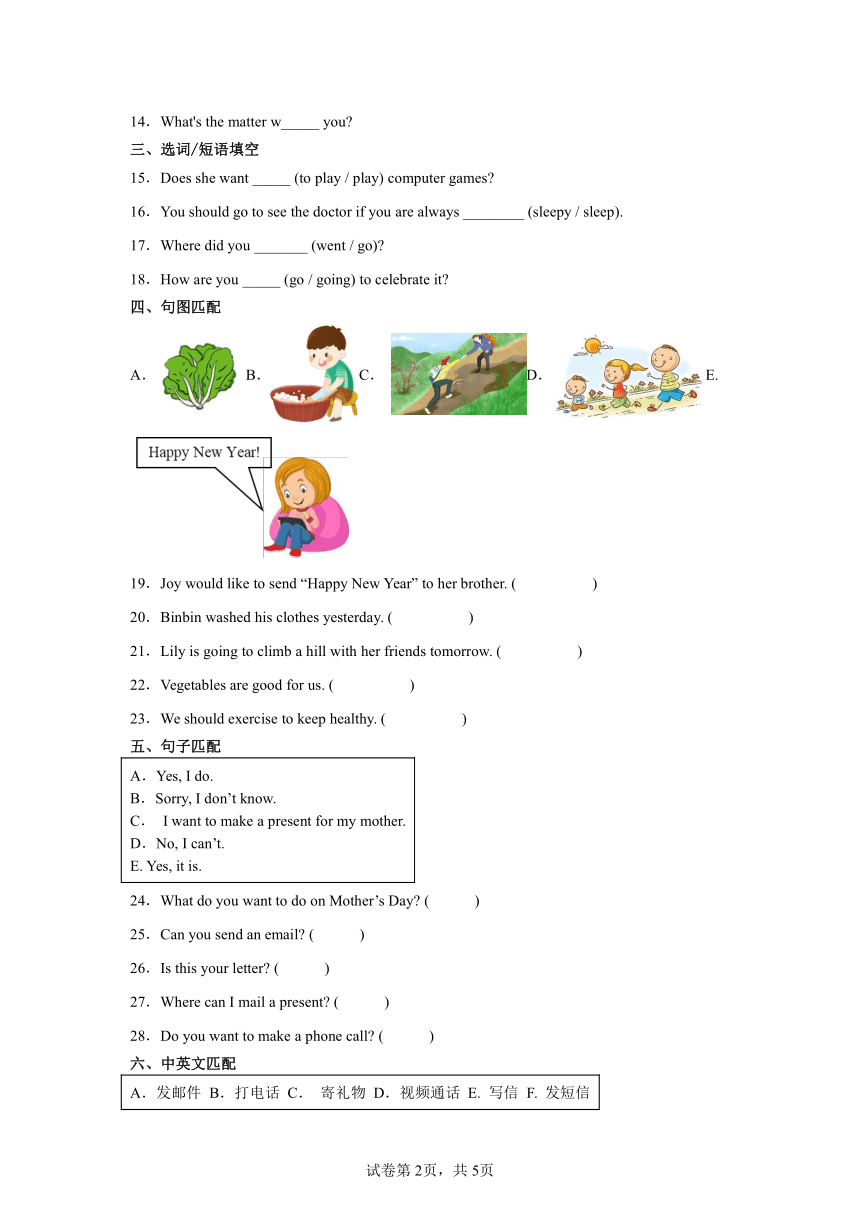 14．What's the matter w_____ you?

三、选词/短语填空

15．Does she want _____ (to play / play) computer games?

16．You should go to see the doctor if you are always ________ (sleepy / sleep).

17．Where did you _______ (went / go)?

18．How are you _____ (go / going) to celebrate it?

四、句图匹配

A． B． C． D． E.

Happy New Year!

19．Joy would like to send “Happy New Year” to her brother. (          )

20．Binbin washed his clothes yesterday. (          )

21．Lily is going to climb a hill with her friends tomorrow. (          )

22．Vegetables are good for us. (          )

23．We should exercise to keep healthy. (          )

五、句子匹配

A．Yes, I do.
B．Sorry, I don’t know.
C． I want to make a present for my mother.
D．No, I can’t.
E. Yes, it is.

24．What do you want to do on Mother’s Day? (     )

25．Can you send an email? (     )

26．Is this your letter? (     )

27．Where can I mail a present? (     )

28．Do you want to make a phone call? (     )

六、中英文匹配

A．发邮件 B．打电话 C． 寄礼物 D．视频通话 E. 写信 F. 发短信

试卷第2页，共5页